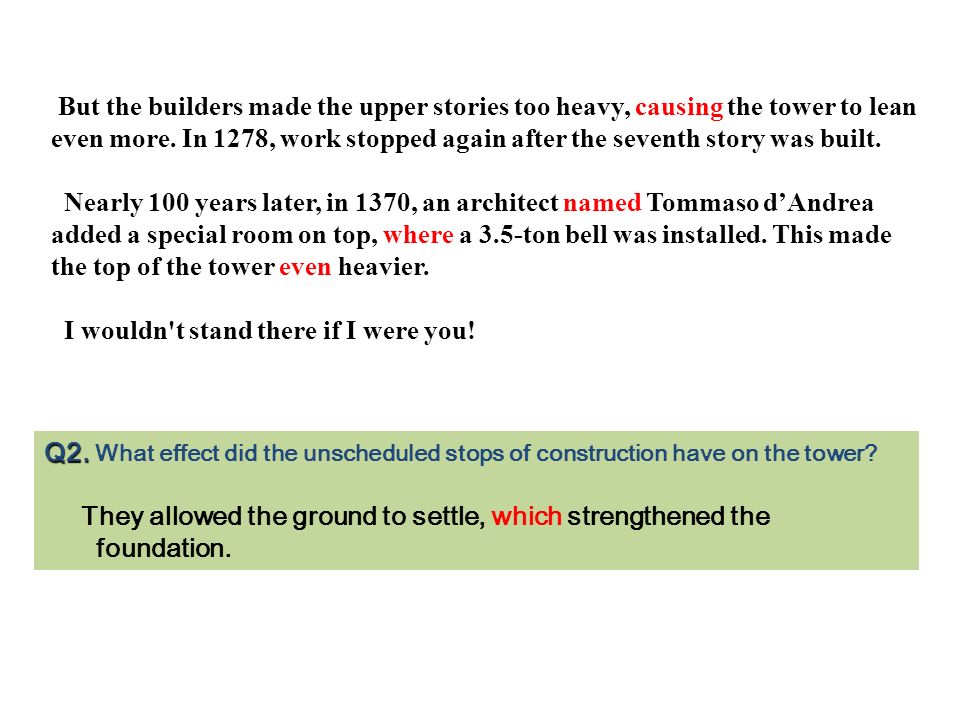 But the builders made the upper stories too heavy, causing the tower to lean even more. In 1278, work stopped again after the seventh story was built.

Nearly 100 years later, in 1370, an architect named Tommaso d'Andrea added a special room on top, where a 3.5-ton bell was installed. This made the top of the tower even heavier.

I wouldn't stand there if I were you!

Q2. What effect did the unscheduled stops of construction have on the tower?

They allowed the ground to settle, which strengthened the foundation.